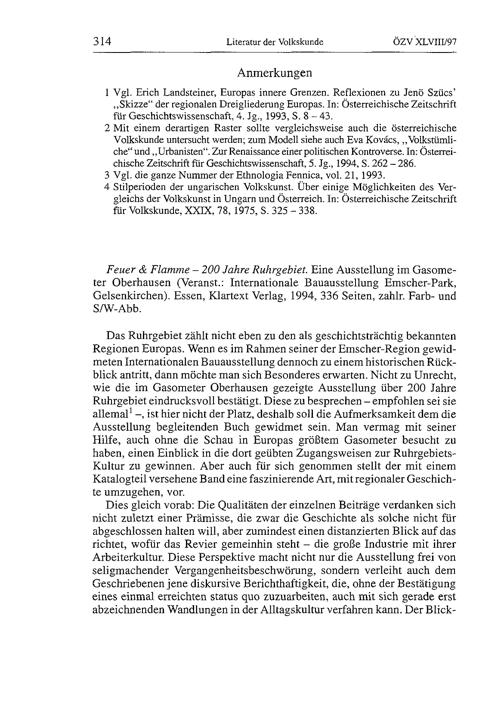 314 Literatur der Volkskunde ÖZV XLVIII/97

Anmerkungen

1 Vgl. Erich Landsteiner, Europas innere Grenzen. Reflexionen zu Jenö Szücs' „Skizze" der regionalen Dreigliederung Europas. In: Österreichische Zeitschrift für Geschichtswissenschaft, 4. Jg., 1993, S. 8 – 43.
2 Mit einem derartigen Raster sollte vergleichsweise auch die österreichische Volkskunde untersucht werden; zum Modell siehe auch Eva Kovács, „Volkstümliche" und „Urbanisten". Zur Renaissance einer politischen Kontroverse. In: Österreichische Zeitschrift für Geschichtswissenschaft, 5. Jg., 1994, S. 262 – 286.
3 Vgl. die ganze Nummer der Ethnologia Fennica, vol. 21, 1993.
4 Stilperioden der ungarischen Volkskunst. Über einige Möglichkeiten des Vergleichs der Volkskunst in Ungarn und Österreich. In: Österreichische Zeitschrift für Volkskunde, XXIX, 78, 1975, S. 325 – 338.

Feuer & Flamme – 200 Jahre Ruhrgebiet. Eine Ausstellung im Gasometer Oberhausen (Veranst.: Internationale Bauausstellung Emscher-Park, Gelsenkirchen). Essen, Klartext Verlag, 1994, 336 Seiten, zahlr. Farb- und S/W-Abb.

Das Ruhrgebiet zählt nicht eben zu den als geschichtsträchtig bekannten Regionen Europas. Wenn es im Rahmen seiner der Emscher-Region gewidmeten Internationalen Bauausstellung dennoch zu einem historischen Rückblick antritt, dann möchte man sich Besonderes erwarten. Nicht zu Unrecht, wie die im Gasometer Oberhausen gezeigte Ausstellung über 200 Jahre Ruhrgebiet eindrucksvoll bestätigt. Diese zu besprechen – empfohlen sei sie allemal$^1$ –, ist hier nicht der Platz, deshalb soll die Aufmerksamkeit dem die Ausstellung begleitenden Buch gewidmet sein. Man vermag mit seiner Hilfe, auch ohne die Schau in Europas größtem Gasometer besucht zu haben, einen Einblick in die dort geübten Zugangsweisen zur Ruhrgebiets-Kultur zu gewinnen. Aber auch für sich genommen stellt der mit einem Katalogteil versehene Band eine faszinierende Art, mit regionaler Geschichte umzugehen, vor.
Dies gleich vorab: Die Qualitäten der einzelnen Beiträge verdanken sich nicht zuletzt einer Prämisse, die zwar die Geschichte als solche nicht für abgeschlossen halten will, aber zumindest einen distanzierten Blick auf das richtet, wofür das Revier gemeinhin steht – die große Industrie mit ihrer Arbeiterkultur. Diese Perspektive macht nicht nur die Ausstellung frei von seligmachender Vergangenheitsbeschwörung, sondern verleiht auch dem Geschriebenen jene diskursive Berichthaftigkeit, die, ohne der Bestätigung eines einmal erreichten status quo zuzuarbeiten, auch mit sich gerade erst abzeichnenden Wandlungen in der Alltagskultur verfahren kann. Der Blick-